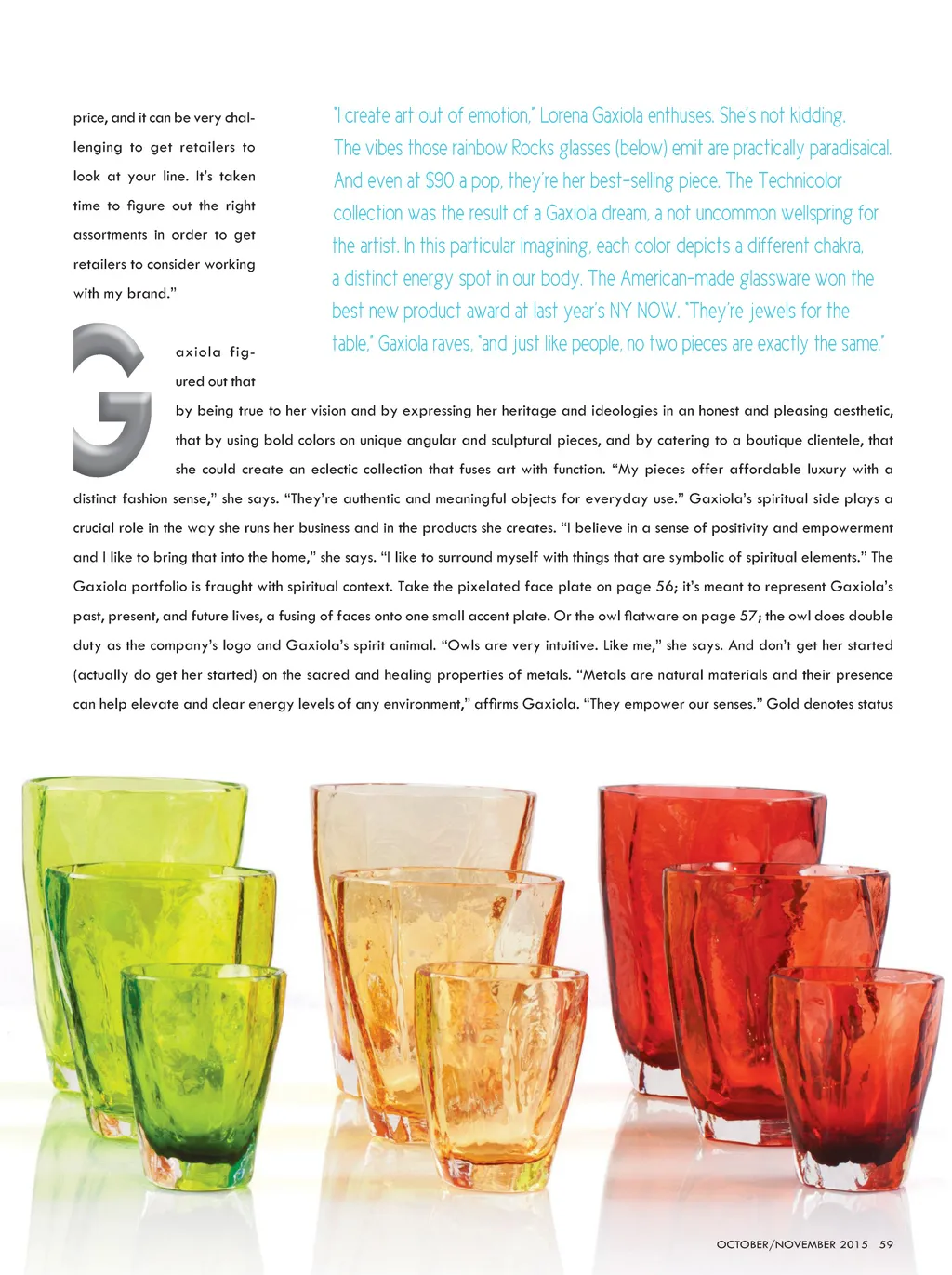 price, and it can be very challenging to get retailers to look at your line. It's taken time to figure out the right assortments in order to get retailers to consider working with my brand."

"I create art out of emotion," Lorena Gaxiola enthuses. She's not kidding. The vibes those rainbow Rocks glasses (below) emit are practically paradisaical. And even at $90 a pop, they're her best-selling piece. The Technicolor collection was the result of a Gaxiola dream, a not uncommon wellspring for the artist. In this particular imagining, each color depicts a different chakra, a distinct energy spot in our body. The American-made glassware won the best new product award at last year's NY NOW. "They're jewels for the table," Gaxiola raves, "and just like people, no two pieces are exactly the same."

Gaxiola figured out that by being true to her vision and by expressing her heritage and ideologies in an honest and pleasing aesthetic, that by using bold colors on unique angular and sculptural pieces, and by catering to a boutique clientele, that she could create an eclectic collection that fuses art with function. "My pieces offer affordable luxury with a distinct fashion sense," she says. "They're authentic and meaningful objects for everyday use." Gaxiola's spiritual side plays a crucial role in the way she runs her business and in the products she creates. "I believe in a sense of positivity and empowerment and I like to bring that into the home," she says. "I like to surround myself with things that are symbolic of spiritual elements." The Gaxiola portfolio is fraught with spiritual context. Take the pixelated face plate on page 56; it's meant to represent Gaxiola's past, present, and future lives, a fusing of faces onto one small accent plate. Or the owl flatware on page 57; the owl does double duty as the company's logo and Gaxiola's spirit animal. "Owls are very intuitive. Like me," she says. And don't get her started (actually do get her started) on the sacred and healing properties of metals. "Metals are natural materials and their presence can help elevate and clear energy levels of any environment," affirms Gaxiola. "They empower our senses." Gold denotes status

OCTOBER/NOVEMBER 2015 59